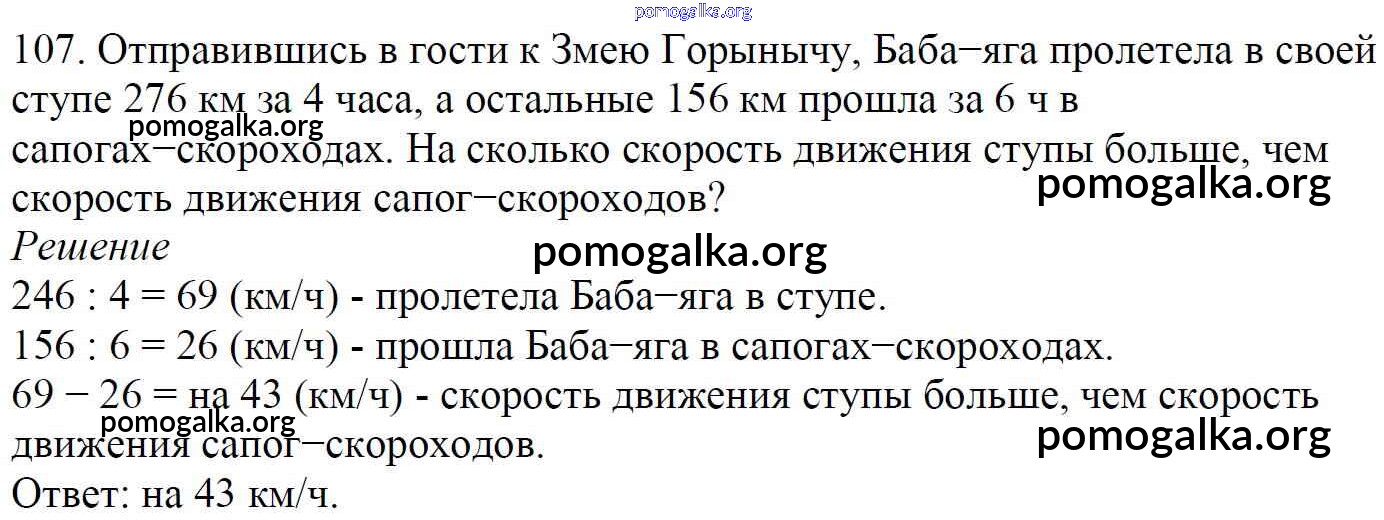 107. Отправившись в гости к Змею Горынычу, Баба−яга пролетела в своей ступе 276 км за 4 часа, а остальные 156 км прошла за 6 ч в сапогах−скороходах. На сколько скорость движения ступы больше, чем скорость движения сапог−скороходов?

Решение

246 : 4 = 69 (км/ч) - пролетела Баба−яга в ступе.

156 : 6 = 26 (км/ч) - прошла Баба−яга в сапогах−скороходах.

69 − 26 = на 43 (км/ч) - скорость движения ступы больше, чем скорость движения сапог−скороходов.

Ответ: на 43 км/ч.

pomogalka.org